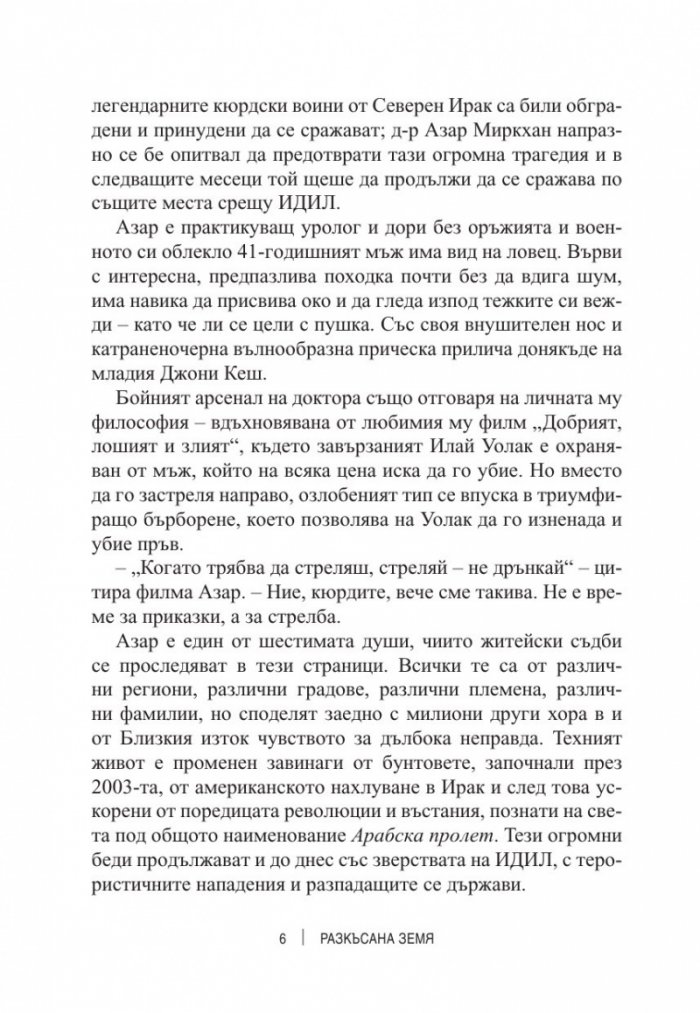 легендарните кюрдски воини от Северен Ирак са били обградени и принудени да се сражават; д-р Азар Миркхан напразно се бе опитвал да предотврати тази огромна трагедия и в следващите месеци той щеше да продължи да се сражава по същите места срещу ИДИЛ.

Азар е практикуващ уролог и дори без оръжията и военното си облекло 41-годишният мъж има вид на ловец. Върви с интересна, предпазлива походка почти без да вдига шум, има навика да присвива око и да гледа изпод тежките си вежди – като че ли се цели с пушка. Със своя внушителен нос и катраненочерна вълнообразна прическа прилича донякъде на младия Джони Кеш.

Бойният арсенал на доктора също отговаря на личната му философия – вдъхновявана от любимия му филм „Добрият, лошият и злият“, където завързаният Илай Уолак е охраняван от мъж, който на всяка цена иска да го убие. Но вместо да го застреля направо, озлобеният тип се впуска в триумфиращо бърборене, което позволява на Уолак да го изненада и убие пръв.

– „Когато трябва да стреляш, стреляй – не дрънкай“ – цитира филма Азар. – Ние, кюрдите, вече сме такива. Не е време за приказки, а за стрелба.

Азар е един от шестимата души, чиито житейски съдби се проследяват в тези страници. Всички те са от различни региони, различни градове, различни племена, различни фамилии, но споделят заедно с милиони други хора в и от Близкия изток чувството за дълбока неправда. Техният живот е променен завинаги от бунтовете, започнали през 2003-та, от американското нахлуване в Ирак и след това ускорени от поредицата революции и въстания, познати на света под общото наименование Арабска пролет. Тези огромни беди продължават и до днес със зверствата на ИДИЛ, с терористичните нападения и разпадащите се държави.

6 | РАЗКЪСАНА ЗЕМЯ